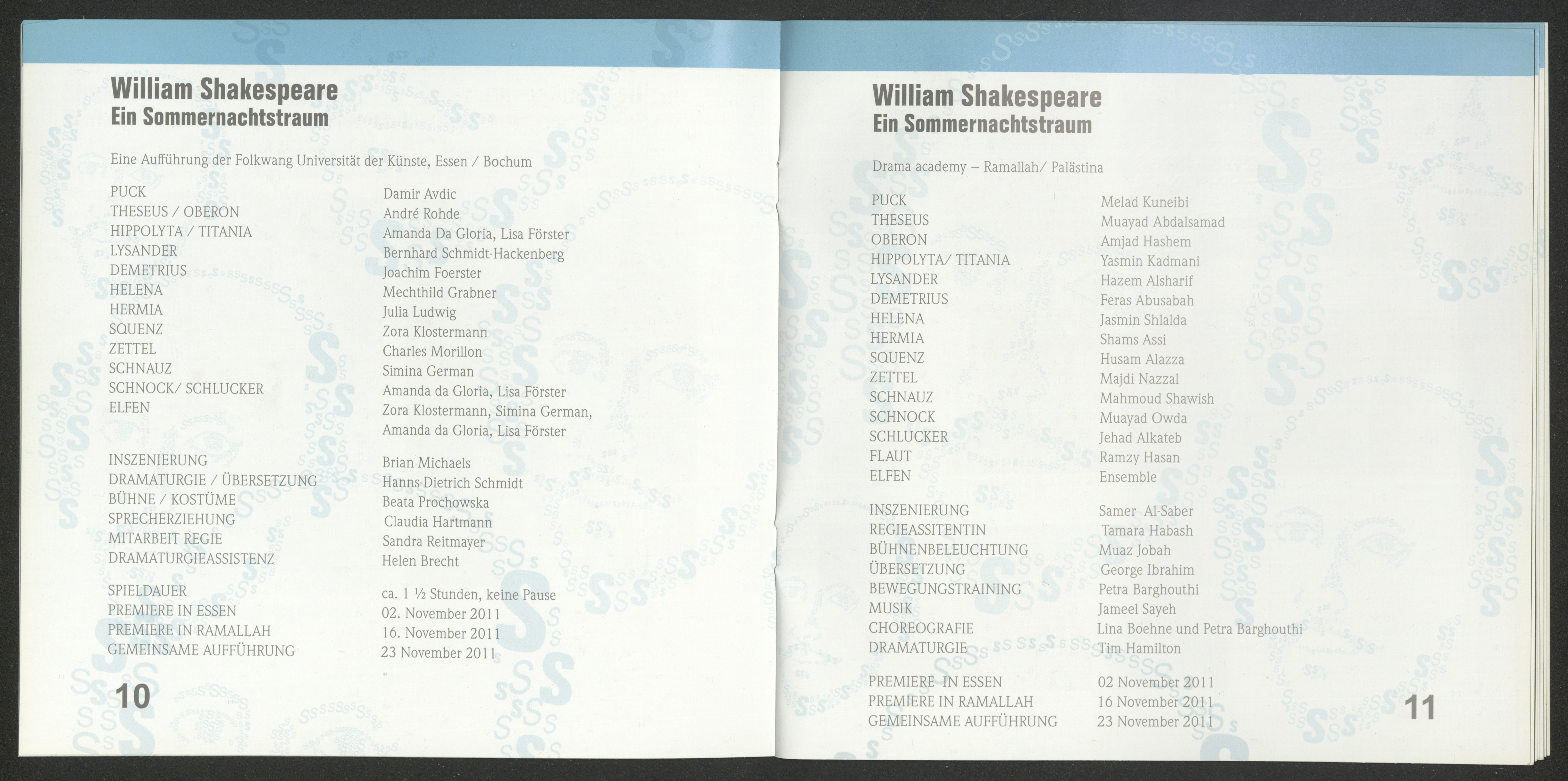 William Shakespeare
Ein Sommernachtstraum

Eine Aufführung der Folkwang Universität der Künste, Essen / Bochum

| | |
|---|---|
| PUCK | Damir Avdic |
| THESEUS / OBERON | André Rohde |
| HIPPOLYTA / TITANIA | Amanda Da Gloria, Lisa Förster |
| LYSANDER | Bernhard Schmidt-Hackenberg |
| DEMETRIUS | Joachim Foerster |
| HELENA | Mechthild Grabner |
| HERMIA | Julia Ludwig |
| SQUENZ | Zora Klostermann |
| ZETTEL | Charles Morillon |
| SCHNAUZ | Simina German |
| SCHNOCK/ SCHLUCKER | Amanda da Gloria, Lisa Förster |
| ELFEN | Zora Klostermann, Simina German, Amanda da Gloria, Lisa Förster |
| INSZENIERUNG | Brian Michaels |
| DRAMATURGIE / ÜBERSETZUNG | Hanns-Dietrich Schmidt |
| BÜHNE / KOSTÜME | Beata Prochowska |
| SPRECHERZIEHUNG | Claudia Hartmann |
| MITARBEIT REGIE | Sandra Reitmayer |
| DRAMATURGIEASSISTENZ | Helen Brecht |
| SPIELDAUER | ca. 1 ½ Stunden, keine Pause |
| PREMIERE IN ESSEN | 02. November 2011 |
| PREMIERE IN RAMALLAH | 16. November 2011 |
| GEMEINSAME AUFFÜHRUNG | 23 November 2011 |

10

William Shakespeare
Ein Sommernachtstraum

Drama academy – Ramallah/ Palästina

| | |
|---|---|
| PUCK | Melad Kuneibi |
| THESEUS | Muayad Abdalsamad |
| OBERON | Amjad Hashem |
| HIPPOLYTA/ TITANIA | Yasmin Kadmani |
| LYSANDER | Hazem Alsharif |
| DEMETRIUS | Feras Abusabah |
| HELENA | Jasmin Shlalda |
| HERMIA | Shams Assi |
| SQUENZ | Husam Alazza |
| ZETTEL | Majdi Nazzal |
| SCHNAUZ | Mahmoud Shawish |
| SCHNOCK | Muayad Owda |
| SCHLUCKER | Jehad Alkateb |
| FLAUT | Ramzy Hasan |
| ELFEN | Ensemble |
| INSZENIERUNG | Samer Al-Saber |
| REGIEASSITENTIN | Tamara Habash |
| BÜHNENBELEUCHTUNG | Muaz Jobah |
| ÜBERSETZUNG | George Ibrahim |
| BEWEGUNGSTRAINING | Petra Barghouthi |
| MUSIK | Jameel Sayeh |
| CHOREOGRAFIE | Lina Boehne und Petra Barghouthi |
| DRAMATURGIE | Tim Hamilton |
| PREMIERE IN ESSEN | 02 November 2011 |
| PREMIERE IN RAMALLAH | 16 November 2011 |
| GEMEINSAME AUFFÜHRUNG | 23 November 2011 |

11